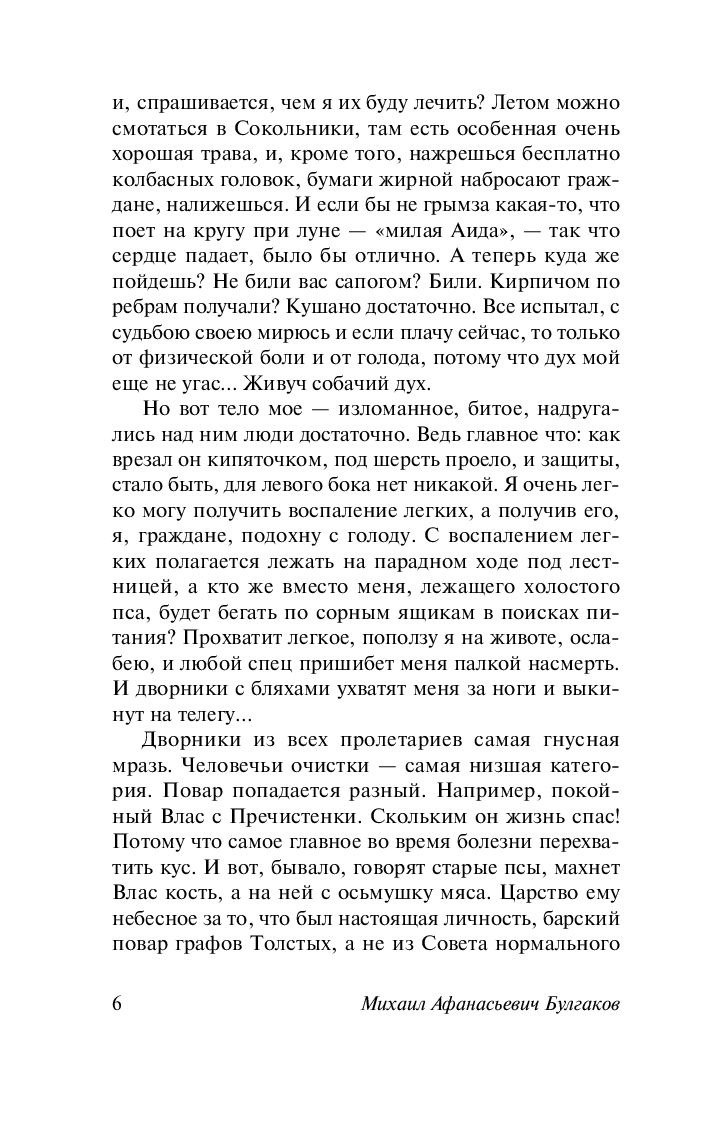 и, спрашивается, чем я их буду лечить? Летом можно смотаться в Сокольники, там есть особенная очень хорошая трава, и, кроме того, нажрешься бесплатно колбасных головок, бумаги жирной набросают граждане, налижешься. И если бы не грымза какая-то, что поет на кругу при луне — «милая Аида», — так что сердце падает, было бы отлично. А теперь куда же пойдешь? Не били вас сапогом? Били. Кирпичом по ребрам получали? Кушано достаточно. Все испытал, с судьбою своею мирюсь и если плачу сейчас, то только от физической боли и от голода, потому что дух мой еще не угас... Живуч собачий дух.

Но вот тело мое — изломанное, битое, надругались над ним люди достаточно. Ведь главное что: как врезал он кипяточком, под шерсть проело, и защиты, стало быть, для левого бока нет никакой. Я очень легко могу получить воспаление легких, а получив его, я, граждане, подохну с голоду. С воспалением легких полагается лежать на парадном ходе под лестницей, а кто же вместо меня, лежащего холостого пса, будет бегать по сорным ящикам в поисках питания? Прохватит легкое, поползу я на животе, ослабею, и любой спец пришибет меня палкой насмерть. И дворники с бляхами ухватят меня за ноги и выкинут на телегу...

Дворники из всех пролетариев самая гнусная мразь. Человечьи очистки — самая низшая категория. Повар попадается разный. Например, покойный Влас с Пречистенки. Скольким он жизнь спас! Потому что самое главное во время болезни перехватить кус. И вот, бывало, говорят старые псы, махнет Влас кость, а на ней с осьмушку мяса. Царство ему небесное за то, что был настоящая личность, барский повар графов Толстых, а не из Совета нормального

6 Михаил Афанасьевич Булгаков